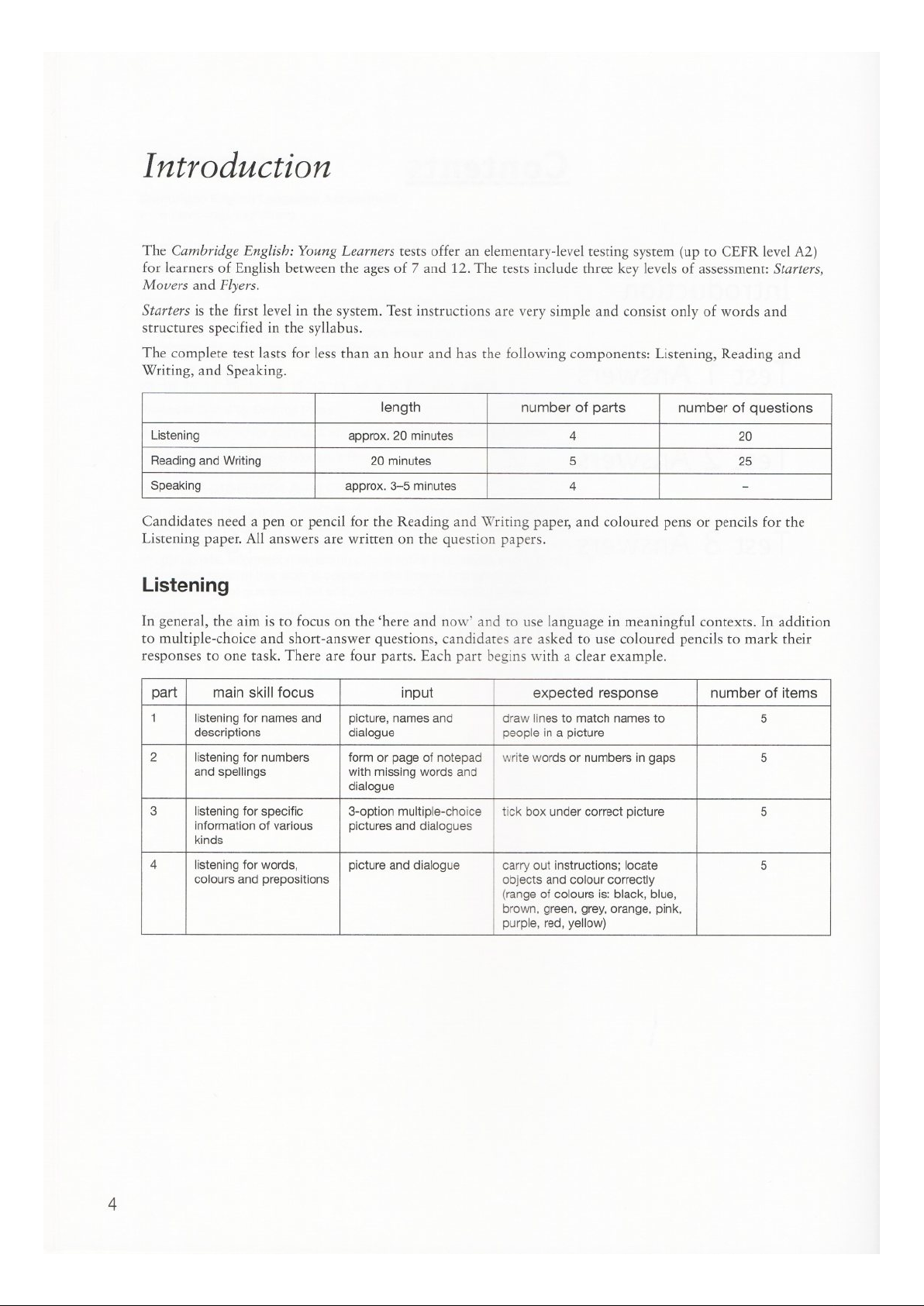 Introduction

The Cambridge English: Young Learners tests offer an elementary-level testing system (up to CEFR level A2) for learners of English between the ages of 7 and 12. The tests include three key levels of assessment: Starters, Movers and Flyers.

Starters is the first level in the system. Test instructions are very simple and consist only of words and structures specified in the syllabus.

The complete test lasts for less than an hour and has the following components: Listening, Reading and Writing, and Speaking.

| | length | number of parts | number of questions |
|---|---|---|---|
| Listening | approx. 20 minutes | 4 | 20 |
| Reading and Writing | 20 minutes | 5 | 25 |
| Speaking | approx. 3–5 minutes | 4 | – |

Candidates need a pen or pencil for the Reading and Writing paper, and coloured pens or pencils for the Listening paper. All answers are written on the question papers.

Listening

In general, the aim is to focus on the 'here and now' and to use language in meaningful contexts. In addition to multiple-choice and short-answer questions, candidates are asked to use coloured pencils to mark their responses to one task. There are four parts. Each part begins with a clear example.

| part | main skill focus | input | expected response | number of items |
|---|---|---|---|---|
| 1 | listening for names and descriptions | picture, names and dialogue | draw lines to match names to people in a picture | 5 |
| 2 | listening for numbers and spellings | form or page of notepad with missing words and dialogue | write words or numbers in gaps | 5 |
| 3 | listening for specific information of various kinds | 3-option multiple-choice pictures and dialogues | tick box under correct picture | 5 |
| 4 | listening for words, colours and prepositions | picture and dialogue | carry out instructions; locate objects and colour correctly (range of colours is: black, blue, brown, green, grey, orange, pink, purple, red, yellow) | 5 |

4